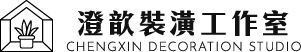 澄歆裝潢工作室
CHENGXIN DECORATION STUDIO